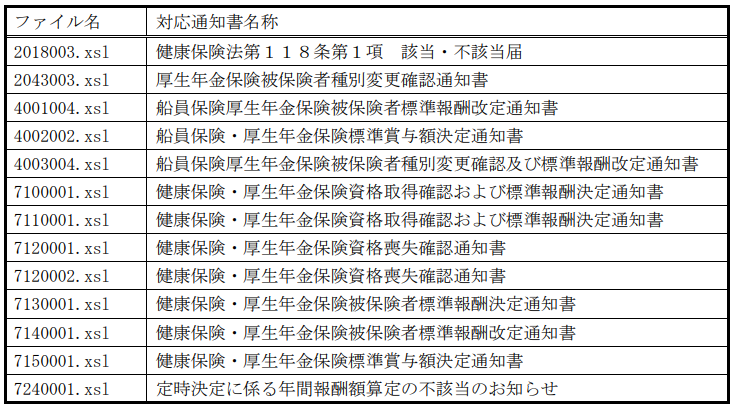 | ファイル名 | 対応通知書名称 |
|---|---|
| 2018003.xsl | 健康保険法第１１８条第１項　該当・不該当届 |
| 2043003.xsl | 厚生年金保険被保険者種別変更確認通知書 |
| 4001004.xsl | 船員保険厚生年金保険被保険者標準報酬改定通知書 |
| 4002002.xsl | 船員保険・厚生年金保険標準賞与額決定通知書 |
| 4003004.xsl | 船員保険厚生年金保険被保険者種別変更確認及び標準報酬改定通知書 |
| 7100001.xsl | 健康保険・厚生年金保険資格取得確認および標準報酬決定通知書 |
| 7110001.xsl | 健康保険・厚生年金保険資格取得確認および標準報酬決定通知書 |
| 7120001.xsl | 健康保険・厚生年金保険資格喪失確認通知書 |
| 7120002.xsl | 健康保険・厚生年金保険資格喪失確認通知書 |
| 7130001.xsl | 健康保険・厚生年金保険被保険者標準報酬決定通知書 |
| 7140001.xsl | 健康保険・厚生年金保険被保険者標準報酬改定通知書 |
| 7150001.xsl | 健康保険・厚生年金保険標準賞与額決定通知書 |
| 7240001.xsl | 定時決定に係る年間報酬額算定の不該当のお知らせ |